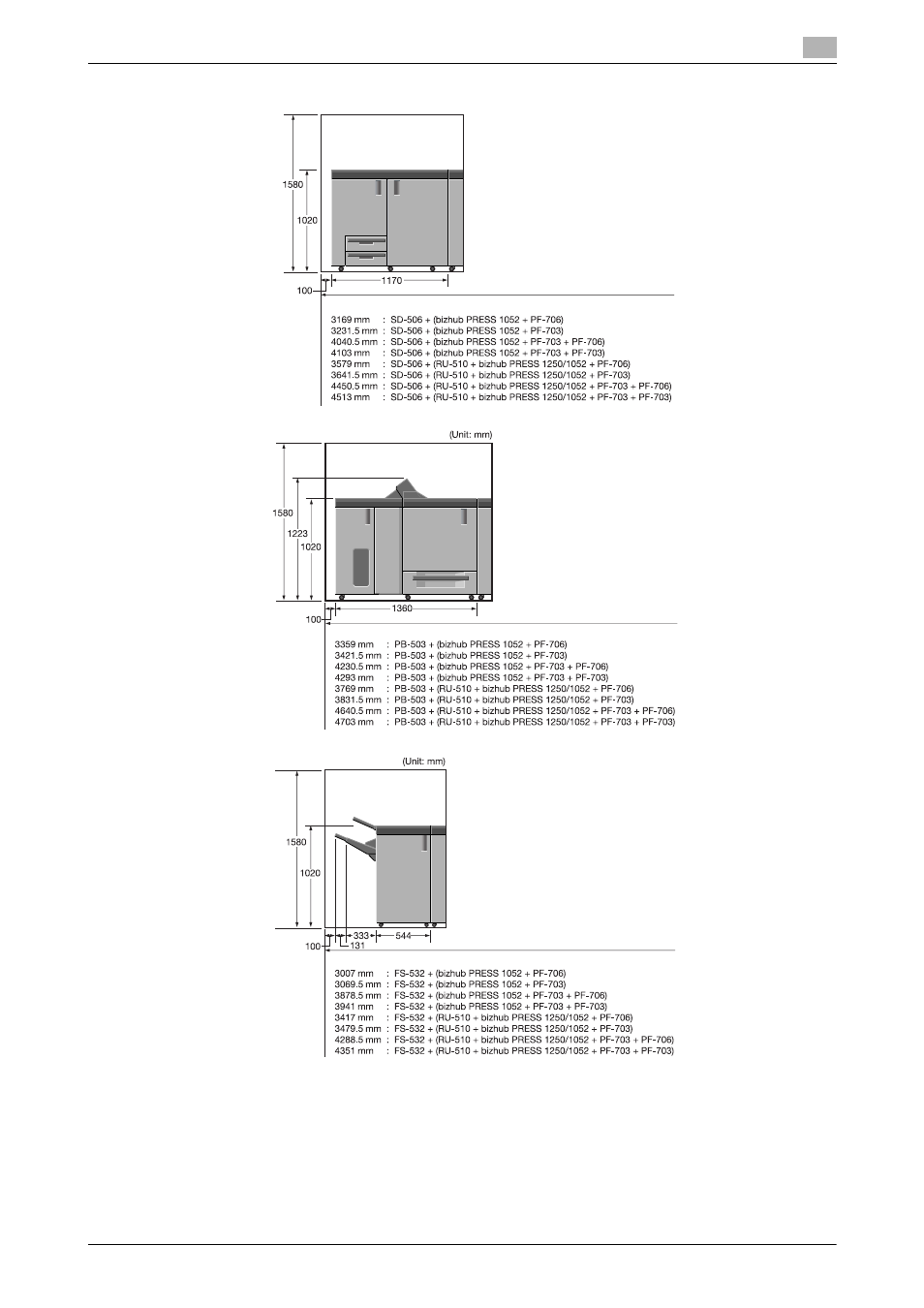 1580

1020

100

1170

3169 mm : SD-506 + (bizhub PRESS 1052 + PF-706)
3231.5 mm : SD-506 + (bizhub PRESS 1052 + PF-703)
4040.5 mm : SD-506 + (bizhub PRESS 1052 + PF-703 + PF-706)
4103 mm : SD-506 + (bizhub PRESS 1052 + PF-703 + PF-703)
3579 mm : SD-506 + (RU-510 + bizhub PRESS 1250/1052 + PF-706)
3641.5 mm : SD-506 + (RU-510 + bizhub PRESS 1250/1052 + PF-703)
4450.5 mm : SD-506 + (RU-510 + bizhub PRESS 1250/1052 + PF-703 + PF-706)
4513 mm : SD-506 + (RU-510 + bizhub PRESS 1250/1052 + PF-703 + PF-703)

(Unit: mm)

1580

1223

1020

100

1360

3359 mm : PB-503 + (bizhub PRESS 1052 + PF-706)
3421.5 mm : PB-503 + (bizhub PRESS 1052 + PF-703)
4230.5 mm : PB-503 + (bizhub PRESS 1052 + PF-703 + PF-706)
4293 mm : PB-503 + (bizhub PRESS 1052 + PF-703 + PF-703)
3769 mm : PB-503 + (RU-510 + bizhub PRESS 1250/1052 + PF-706)
3831.5 mm : PB-503 + (RU-510 + bizhub PRESS 1250/1052 + PF-703)
4640.5 mm : PB-503 + (RU-510 + bizhub PRESS 1250/1052 + PF-703 + PF-706)
4703 mm : PB-503 + (RU-510 + bizhub PRESS 1250/1052 + PF-703 + PF-703)

(Unit: mm)

1580

1020

100

333

131

544

3007 mm : FS-532 + (bizhub PRESS 1052 + PF-706)
3069.5 mm : FS-532 + (bizhub PRESS 1052 + PF-703)
3878.5 mm : FS-532 + (bizhub PRESS 1052 + PF-703 + PF-706)
3941 mm : FS-532 + (bizhub PRESS 1052 + PF-703 + PF-703)
3417 mm : FS-532 + (RU-510 + bizhub PRESS 1250/1052 + PF-706)
3479.5 mm : FS-532 + (RU-510 + bizhub PRESS 1250/1052 + PF-703)
4288.5 mm : FS-532 + (RU-510 + bizhub PRESS 1250/1052 + PF-703 + PF-706)
4351 mm : FS-532 + (RU-510 + bizhub PRESS 1250/1052 + PF-703 + PF-703)